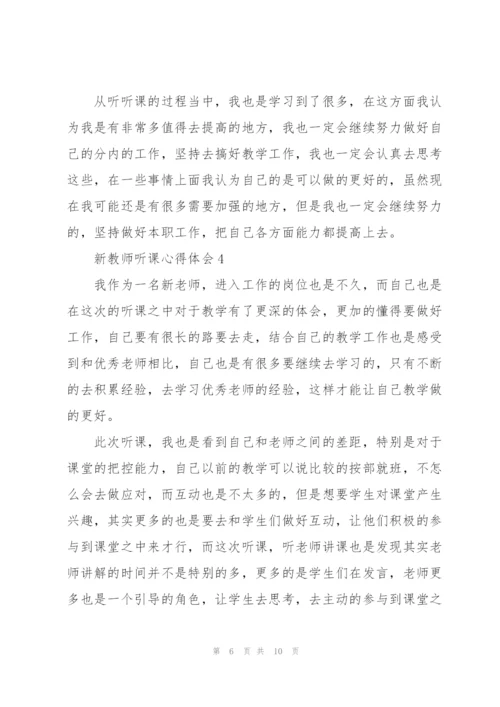 从听听课的过程当中，我也是学习到了很多，在这方面我认为我是有非常多值得去提高的地方，我也一定会继续努力做好自己的分内的工作，坚持去搞好教学工作，我也一定会认真去思考这些，在一些事情上面我认为自己的是可以做的更好的，虽然现在我可能还是有很多需要加强的地方，但是我也一定会继续努力的，坚持做好本职工作，把自己各方面能力都提高上去。

新教师听课心得体会4

我作为一名新老师，进入工作的岗位也是不久，而自己也是在这次的听课之中对于教学有了更深的体会，更加的懂得要做好工作，自己要有很长的路要去走，结合自己的教学工作也是感受到和优秀老师相比，自己也是有很多要继续去学习的，只有不断的去积累经验，去学习优秀老师的经验，这样才能让自己教学做的更好。

此次听课，我也是看到自己和老师之间的差距，特别是对于课堂的把控能力，自己以前的教学可以说比较的按部就班，不怎么会去做应对，而互动也是不太多的，但是想要学生对课堂产生兴趣，其实更多的也是要去和学生们做好互动，让他们积极的参与到课堂之中来才行，而这次听课，听老师讲课也是发现其实老师讲解的时间并不是特别的多，更多的是学生们在发言，老师更多也是一个引导的角色，让学生去思考，去主动的参与到课堂之

第 6 页 共 10 页